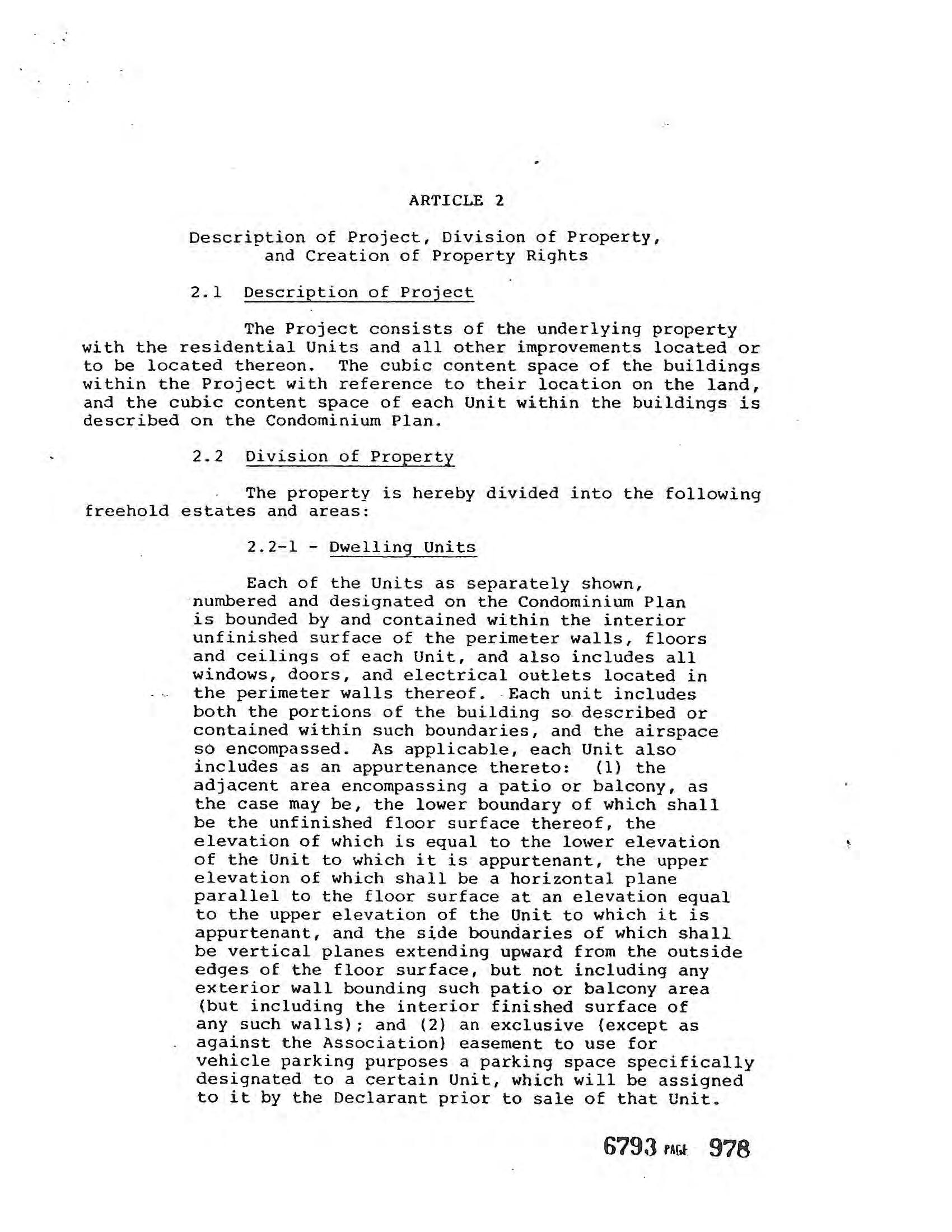 ARTICLE 2

Description of Project, Division of Property, and Creation of Property Rights

2.1 Description of Project

The Project consists of the underlying property with the residential Units and all other improvements located or to be located thereon. The cubic content space of the buildings within the Project with reference to their location on the land, and the cubic content space of each Unit within the buildings is described on the Condominium Plan.

2.2 Division of Property

The property is hereby divided into the following freehold estates and areas:

2.2-1 - Dwelling Units

Each of the Units as separately shown, numbered and designated on the Condominium Plan is bounded by and contained within the interior unfinished surface of the perimeter walls, floors and ceilings of each Unit, and also includes all windows, doors, and electrical outlets located in the perimeter walls thereof. Each unit includes both the portions of the building so described or contained within such boundaries, and the airspace so encompassed. As applicable, each Unit also includes as an appurtenance thereto: (1) the adjacent area encompassing a patio or balcony, as the case may be, the lower boundary of which shall be the unfinished floor surface thereof, the elevation of which is equal to the lower elevation of the Unit to which it is appurtenant, the upper elevation of which shall be a horizontal plane parallel to the floor surface at an elevation equal to the upper elevation of the Unit to which it is appurtenant, and the side boundaries of which shall be vertical planes extending upward from the outside edges of the floor surface, but not including any exterior wall bounding such patio or balcony area (but including the interior finished surface of any such walls); and (2) an exclusive (except as against the Association) easement to use for vehicle parking purposes a parking space specifically designated to a certain Unit, which will be assigned to it by the Declarant prior to sale of that Unit.

6793 PAGE 978